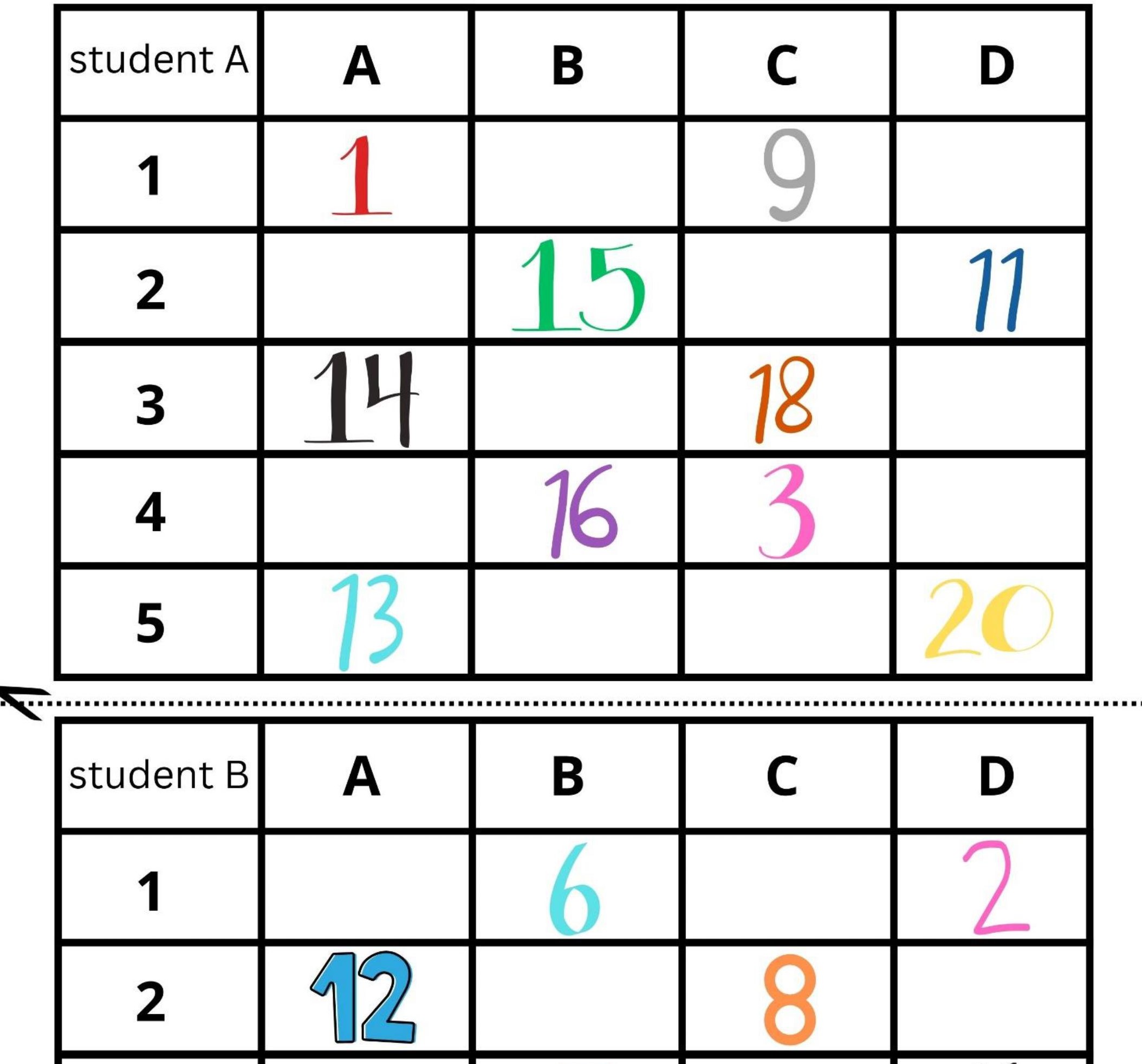 | student A | A | B | C | D |
|---|---|---|---|---|
| 1 | 1 | | 9 | |
| 2 | | 15 | | 11 |
| 3 | 14 | | 18 | |
| 4 | | 16 | 3 | |
| 5 | 13 | | | 20 |

| student B | A | B | C | D |
|---|---|---|---|---|
| 1 | | 6 | | 2 |
| 2 | 12 | | 8 | |